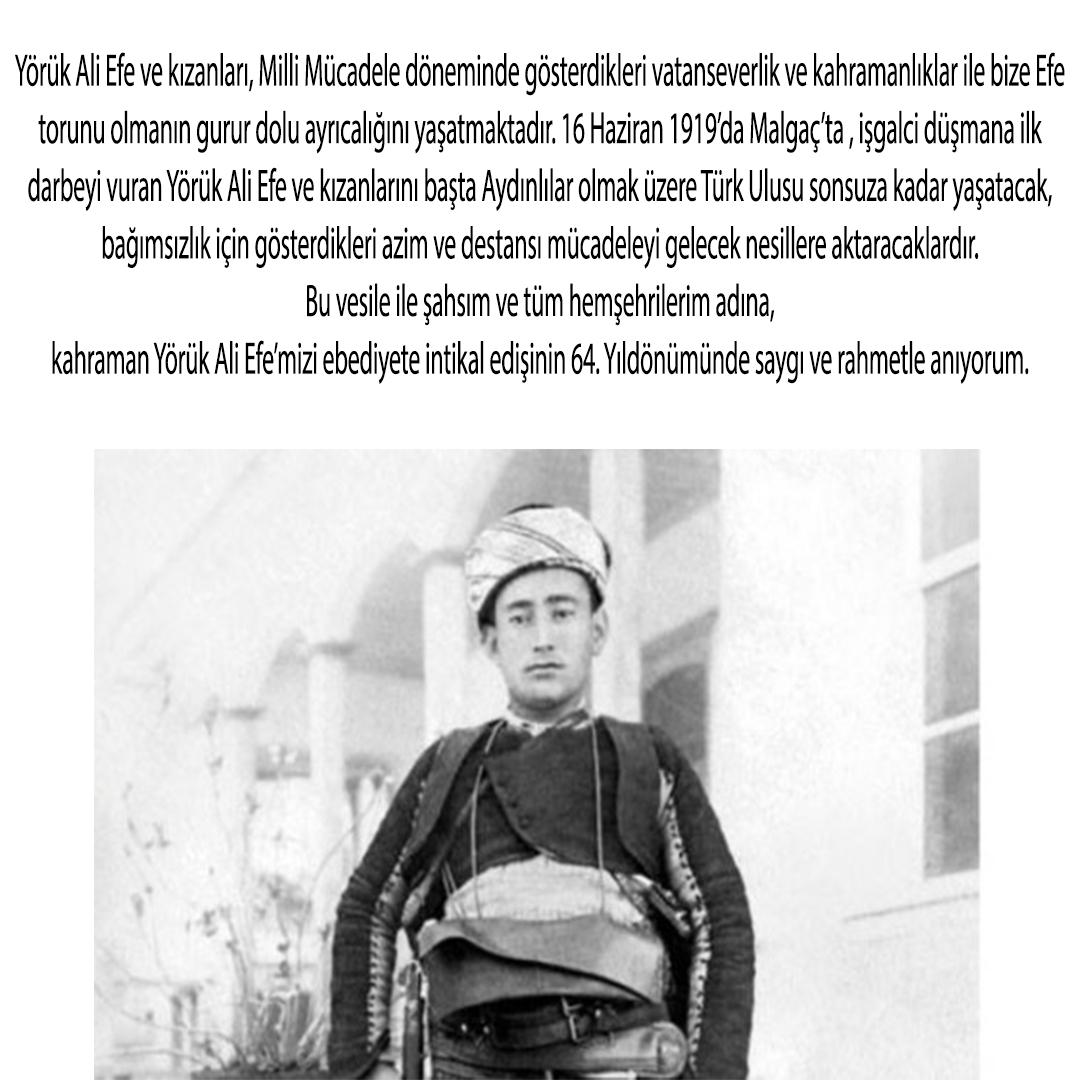 Yörük Ali Efe ve kızanları, Milli Mücadele döneminde gösterdikleri vatanseverlik ve kahramanlıklar ile bize Efe torunu olmanın gurur dolu ayrıcalığını yaşatmaktadır. 16 Haziran 1919'da Malgaç'ta , işgalci düşmana ilk darbeyi vuran Yörük Ali Efe ve kızanlarını başta Aydınlılar olmak üzere Türk Ulusu sonsuza kadar yaşatacak, bağımsızlık için gösterdikleri azim ve destansı mücadeleyi gelecek nesillere aktaracaklardır.
Bu vesile ile şahsım ve tüm hemşehrilerim adına,
kahraman Yörük Ali Efe'mizi ebediyete intikal edişinin 64. Yıldönümünde saygı ve rahmetle anıyorum.